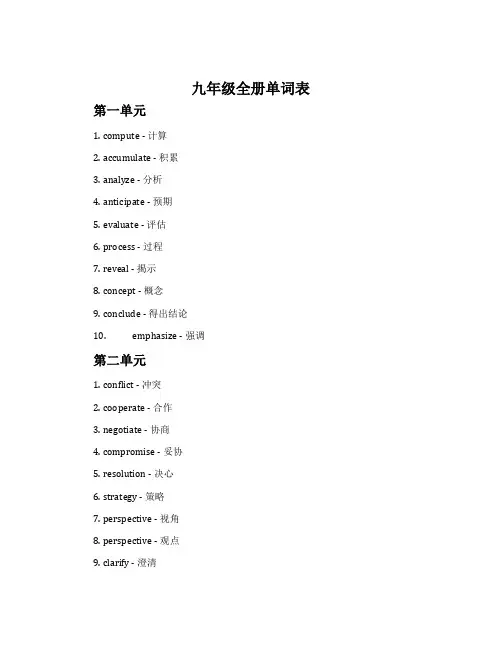 九年级全册单词表

第一单元

1. compute - 计算

2. accumulate - 积累

3. analyze - 分析

4. anticipate - 预期

5. evaluate - 评估

6. process - 过程

7. reveal - 揭示

8. concept - 概念

9. conclude - 得出结论

10. emphasize - 强调

第二单元

1. conflict - 冲突

2. cooperate - 合作

3. negotiate - 协商

4. compromise - 妥协

5. resolution - 决心

6. strategy - 策略

7. perspective - 视角

8. perspective - 观点

9. clarify - 澄清